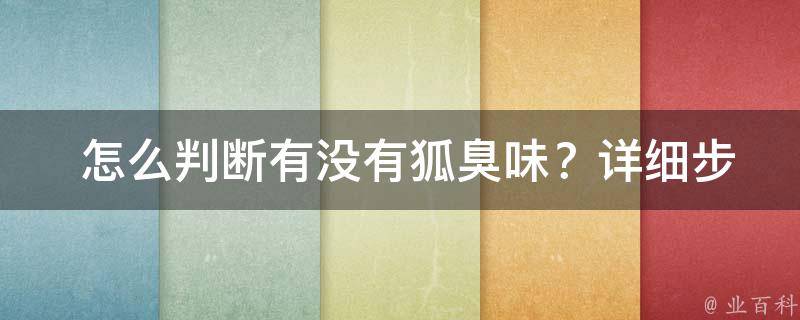 怎么判断有没有狐臭味？详细步

@ 业百科